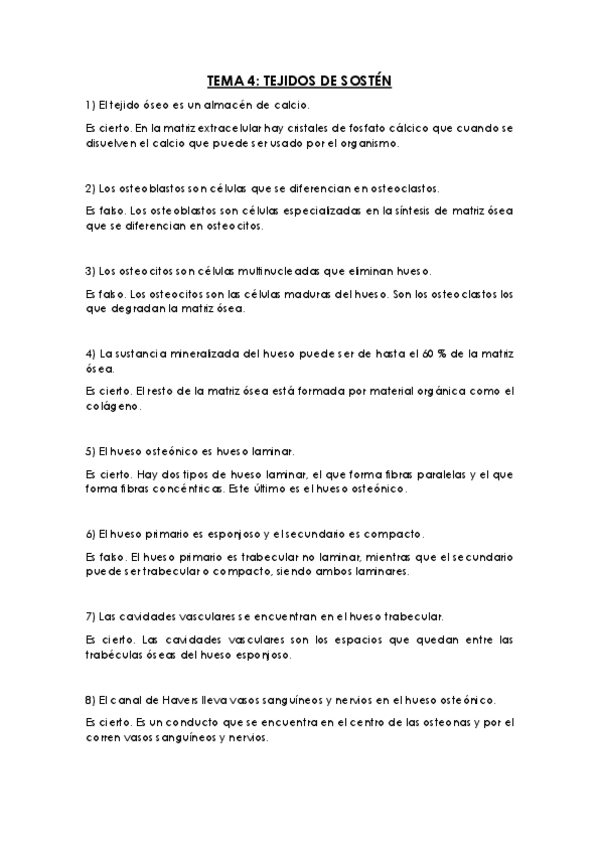 TEMA 4: TEJIDOS DE SOSTÉN

1) El tejido óseo es un almacén de calcio.

Es cierto. En la matriz extracelular hay cristales de fosfato cálcico que cuando se disuelven el calcio que puede ser usado por el organismo.

2) Los osteoblastos son células que se diferencian en osteoclastos.

Es falso. Los osteoblastos son células especializadas en la síntesis de matriz ósea que se diferencian en osteocitos.

3) Los osteocitos son células multinucleadas que eliminan hueso.

Es falso. Los osteocitos son las células maduras del hueso. Son los osteoclastos los que degradan la matriz ósea.

4) La sustancia mineralizada del hueso puede ser de hasta el 60 % de la matriz ósea.

Es cierto. El resto de la matriz ósea está formada por material orgánica como el colágeno.

5) El hueso osteónico es hueso laminar.

Es cierto. Hay dos tipos de hueso laminar, el que forma fibras paralelas y el que forma fibras concéntricas. Este último es el hueso osteónico.

6) El hueso primario es esponjoso y el secundario es compacto.

Es falso. El hueso primario es trabecular no laminar, mientras que el secundario puede ser trabecular o compacto, siendo ambos laminares.

7) Las cavidades vasculares se encuentran en el hueso trabecular.

Es cierto. Las cavidades vasculares son los espacios que quedan entre las trabéculas óseas del hueso esponjoso.

8) El canal de Havers lleva vasos sanguíneos y nervios en el hueso osteónico.

Es cierto. Es un conducto que se encuentra en el centro de las osteonas y por el corren vasos sanguíneos y nervios.